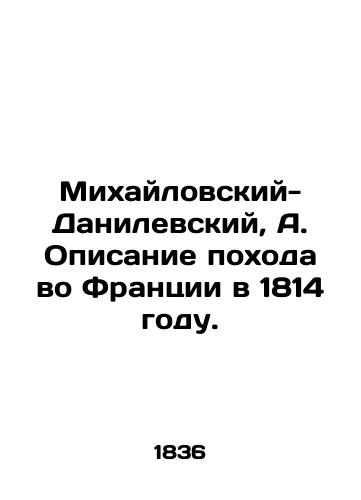 Михайловский-Данилевский, А. Описание похода во Франции в 1814 году.

1836